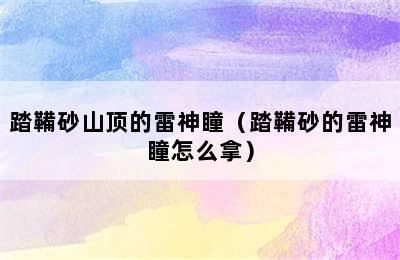 踏鞴砂山顶的雷神瞳（踏鞴砂的雷神瞳怎么拿）